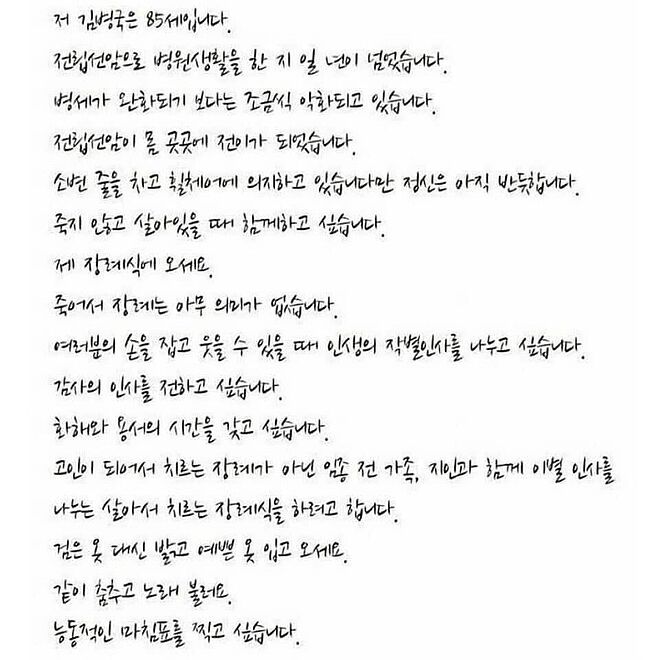 저 김병국은 85세입니다.

전립선암으로 병원생활을 한 지 일 년이 넘었습니다.

병세가 완화되기 보다는 조금씩 악화되고 있습니다.

전립선암이 몸 곳곳에 전이가 되었습니다.

소변 줄을 차고 휠체어에 의지하고 있습니다만 정신은 아직 반듯합니다.

죽지 않고 살아있을 때 함께하고 싶습니다.

제 장례식에 오세요.

죽어서 장례는 아무 의미가 없습니다.

여러분의 손을 잡고 웃을 수 있을 때 인생의 작별인사를 나누고 싶습니다.

감사의 인사를 전하고 싶습니다.

화해와 용서의 시간을 갖고 싶습니다.

고인이 되어서 치르는 장례가 아닌 임종 전 가족, 지인과 함께 이별 인사를 나누는 살아서 치르는 장례식을 하려고 합니다.

검은 옷 대신 밝고 예쁜 옷 입고 오세요.

같이 춤추고 노래 불러요.

능동적인 마침표를 찍고 싶습니다.